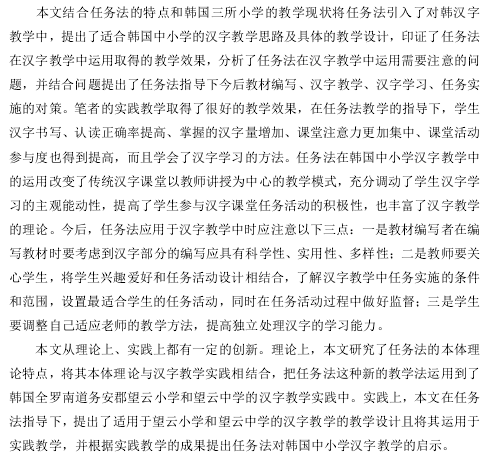 本文结合任务法的特点和韩国三所小学的教学现状将任务法引入了对韩汉字教学中，提出了适合韩国中小学的汉字教学思路及具体的教学设计，印证了任务法在汉字教学中运用取得的教学效果，分析了任务法在汉字教学中运用需要注意的问题，并结合问题提出了任务法指导下今后教材编写、汉字教学、汉字学习、任务实施的对策。笔者的实践教学取得了很好的教学效果，在任务法教学的指导下，学生汉字书写、认读正确率提高、掌握的汉字量增加、课堂注意力更加集中、课堂活动参与度也得到提高，而且学会了汉字学习的方法。任务法在韩国中小学汉字教学中的运用改变了传统汉字课堂以教师讲授为中心的教学模式，充分调动了学生汉字学习的主观能动性，提高了学生参与汉字课堂任务活动的积极性，也丰富了汉字教学的理论。今后，任务法应用于汉字教学中时应注意以下三点：一是教材编写者在编写教材时要考虑到汉字部分的编写应具有科学性、实用性、多样性；二是教师要关心学生，将学生兴趣爱好和任务活动设计相结合，了解汉字教学中任务实施的条件和范围，设置最适合学生的任务活动，同时在任务活动过程中做好监督；三是学生要调整自己适应老师的教学方法，提高独立处理汉字的学习能力。

本文从理论上、实践上都有一定的创新。理论上，本文研究了任务法的本体理论特点，将其本体理论与汉字教学实践相结合，把任务法这种新的教学法运用到了韩国全罗南道务安郡望云小学和望云中学的汉字教学实践中。实践上，本文在任务法指导下，提出了适用于望云小学和望云中学的汉字教学的教学设计且将其运用于实践教学，并根据实践教学的成果提出任务法对韩国中小学汉字教学的启示。